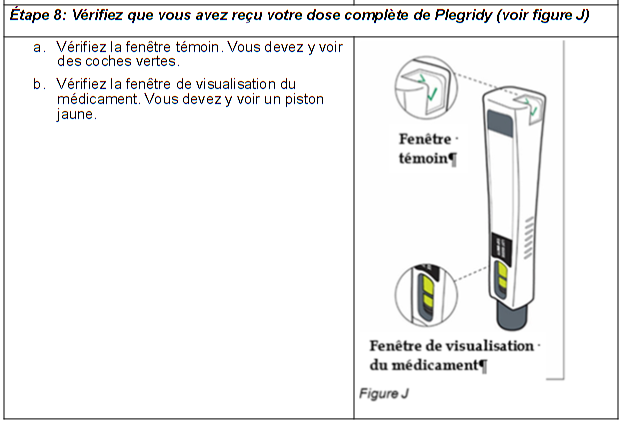 Étape 8: Vérifiez que vous avez reçu votre dose complète de Plegridy (voir figure J)

a. Vérifiez la fenêtre témoin. Vous devez y voir des coches vertes.

b. Vérifiez la fenêtre de visualisation du médicament. Vous devez y voir un piston jaune.

Fenêtre · témoin¶

Fenêtre de visualisation · du médicament¶

Figure J